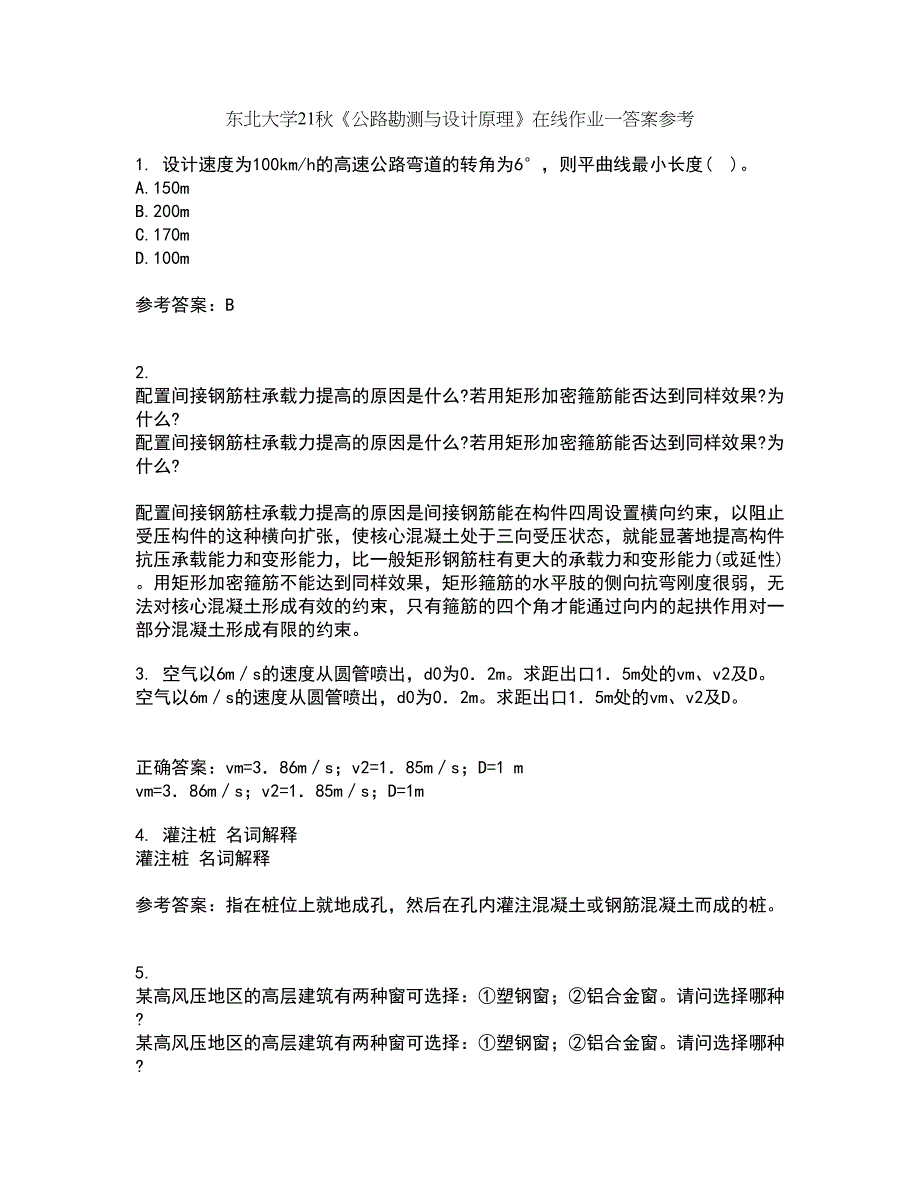 东北大学21秋《公路勘测与设计原理》在线作业一答案参考

1. 设计速度为100km/h的高速公路弯道的转角为6°，则平曲线最小长度（ ）。
A.150m
B.200m
C.170m
D.100m

参考答案：B

2.
配置间接钢筋柱承载力提高的原因是什么?若用矩形加密箍筋能否达到同样效果?为什么?
配置间接钢筋柱承载力提高的原因是什么?若用矩形加密箍筋能否达到同样效果?为什么?

配置间接钢筋柱承载力提高的原因是间接钢筋能在构件四周设置横向约束，以阻止受压构件的这种横向扩张，使核心混凝土处于三向受压状态，就能显著地提高构件抗压承载能力和变形能力，比一般矩形钢筋柱有更大的承载力和变形能力(或延性)。用矩形加密箍筋不能达到同样效果，矩形箍筋的水平肢的侧向抗弯刚度很弱，无法对核心混凝土形成有效的约束，只有箍筋的四个角才能通过向内的起拱作用对一部分混凝土形成有限的约束。

3. 空气以6m／s的速度从圆管喷出，d0为0．2m。求距出口1．5m处的vm、v2及D。
空气以6m／s的速度从圆管喷出，d0为0．2m。求距出口1．5m处的vm、v2及D。

正确答案：vm=3．86m／s；v2=1．85m／s；D=1 m
vm=3．86m／s；v2=1．85m／s；D=1m

4. 灌注桩 名词解释
灌注桩 名词解释

参考答案：指在桩位上就地成孔，然后在孔内灌注混凝土或钢筋混凝土而成的桩。

5.
某高风压地区的高层建筑有两种窗可选择：①塑钢窗；②铝合金窗。请问选择哪种?
某高风压地区的高层建筑有两种窗可选择：①塑钢窗；②铝合金窗。请问选择哪种?